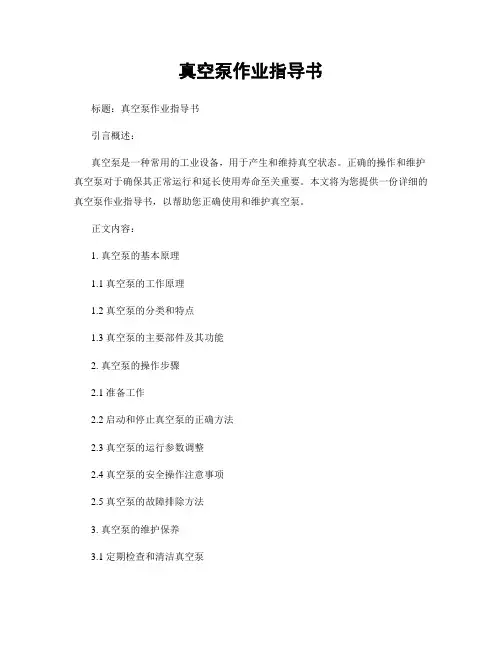 真空泵作业指导书

标题：真空泵作业指导书

引言概述：

真空泵是一种常用的工业设备，用于产生和维持真空状态。正确的操作和维护真空泵对于确保其正常运行和延长使用寿命至关重要。本文将为您提供一份详细的真空泵作业指导书，以帮助您正确使用和维护真空泵。

正文内容：

1. 真空泵的基本原理

1.1 真空泵的工作原理

1.2 真空泵的分类和特点

1.3 真空泵的主要部件及其功能

2. 真空泵的操作步骤

2.1 准备工作

2.2 启动和停止真空泵的正确方法

2.3 真空泵的运行参数调整

2.4 真空泵的安全操作注意事项

2.5 真空泵的故障排除方法

3. 真空泵的维护保养

3.1 定期检查和清洁真空泵